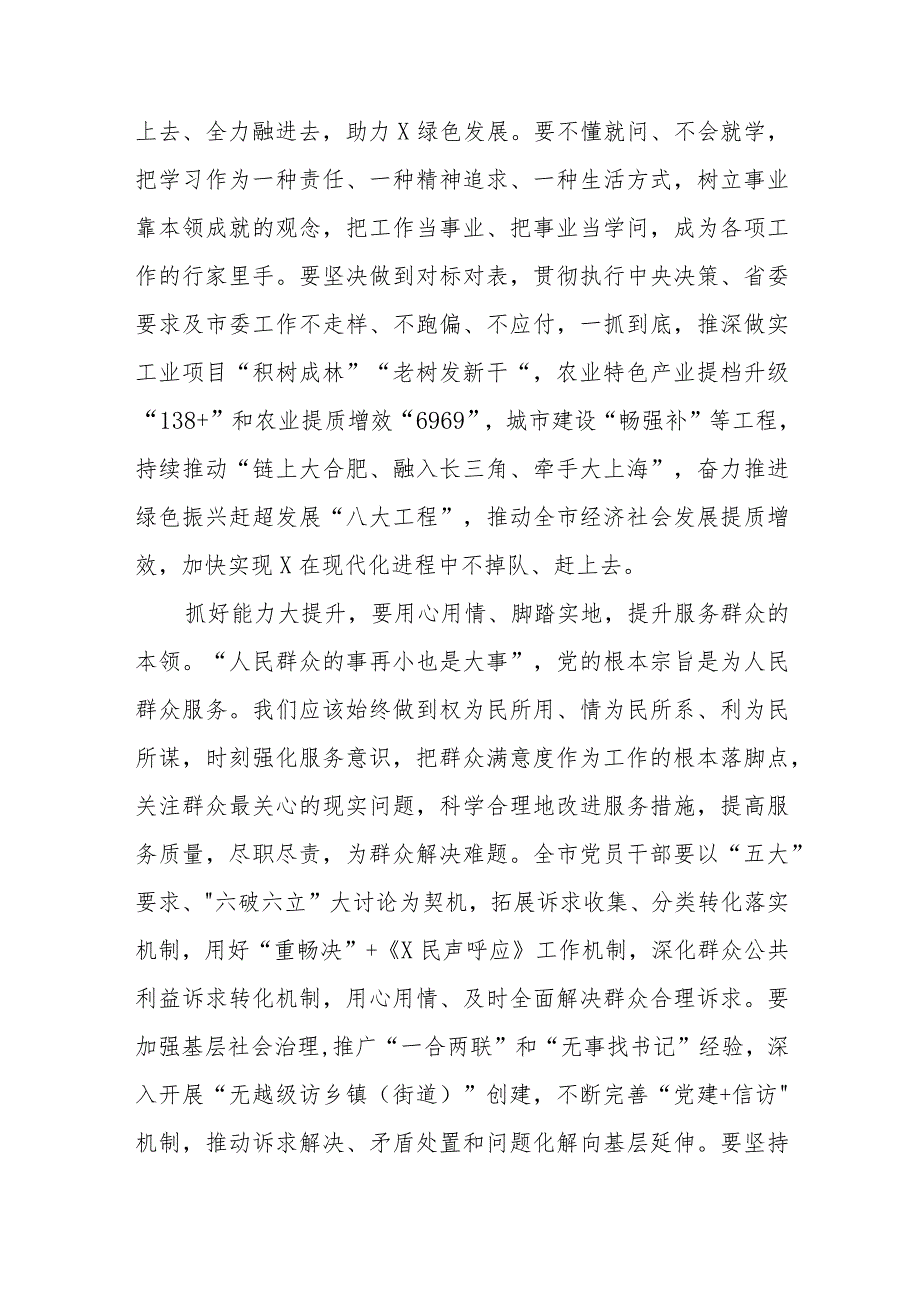 上去、全力融进去，助力X绿色发展。要不懂就问、不会就学，把学习作为一种责任、一种精神追求、一种生活方式，树立事业靠本领成就的观念，把工作当事业、把事业当学问，成为各项工作的行家里手。要坚决做到对标对表，贯彻执行中央决策、省委要求及市委工作不走样、不跑偏、不应付，一抓到底，推深做实工业项目“积树成林”“老树发新干“，农业特色产业提档升级“138+”和农业提质增效“6969”，城市建设“畅强补”等工程，持续推动“链上大合肥、融入长三角、牵手大上海”，奋力推进绿色振兴赶超发展“八大工程”，推动全市经济社会发展提质增效，加快实现X在现代化进程中不掉队、赶上去。

抓好能力大提升，要用心用情、脚踏实地，提升服务群众的本领。“人民群众的事再小也是大事”，党的根本宗旨是为人民群众服务。我们应该始终做到权为民所用、情为民所系、利为民所谋，时刻强化服务意识，把群众满意度作为工作的根本落脚点，关注群众最关心的现实问题，科学合理地改进服务措施，提高服务质量，尽职尽责，为群众解决难题。全市党员干部要以“五大”要求、"六破六立”大讨论为契机，拓展诉求收集、分类转化落实机制，用好“重畅决”+《X民声呼应》工作机制，深化群众公共利益诉求转化机制，用心用情、及时全面解决群众合理诉求。要加强基层社会治理,推广“一合两联”和“无事找书记”经验，深入开展“无越级访乡镇（街道）”创建，不断完善“党建+信访"机制，推动诉求解决、矛盾处置和问题化解向基层延伸。要坚持